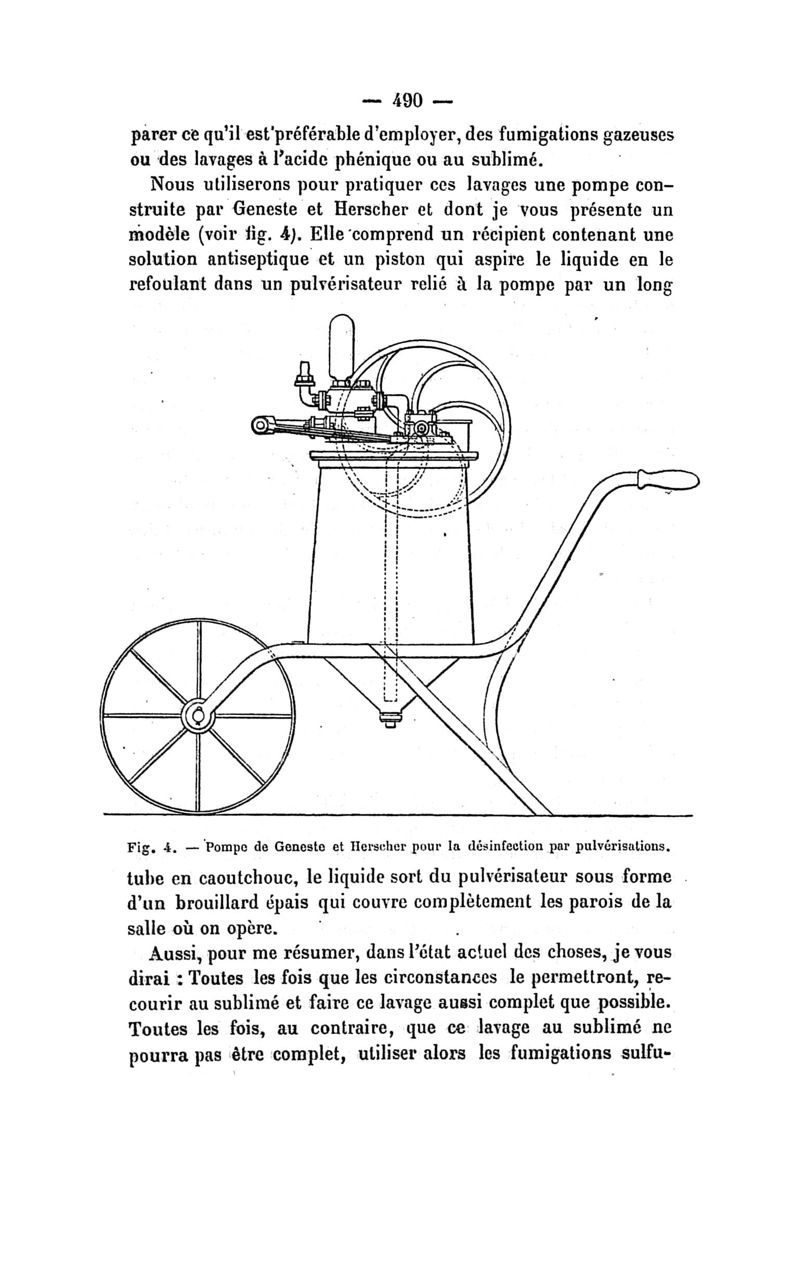 — 490 —

parer ce qu'il est préférable d'employer, des fumigations gazeuses ou des lavages à l'acide phénique ou au sublimé.

Nous utiliserons pour pratiquer ces lavages une pompe construite par Geneste et Herscher et dont je vous présente un modèle (voir fig. 4). Elle comprend un récipient contenant une solution antiseptique et un piston qui aspire le liquide en le refoulant dans un pulvérisateur relié à la pompe par un long

Fig. 4. — Pompe de Geneste et Herscher pour la désinfection par pulvérisations.

tube en caoutchouc, le liquide sort du pulvérisateur sous forme d'un brouillard épais qui couvre complètement les parois de la salle où on opère.

Aussi, pour me résumer, dans l'état actuel des choses, je vous dirai : Toutes les fois que les circonstances le permettront, recourir au sublimé et faire ce lavage aussi complet que possible. Toutes les fois, au contraire, que ce lavage au sublimé ne pourra pas être complet, utiliser alors les fumigations sulfu-